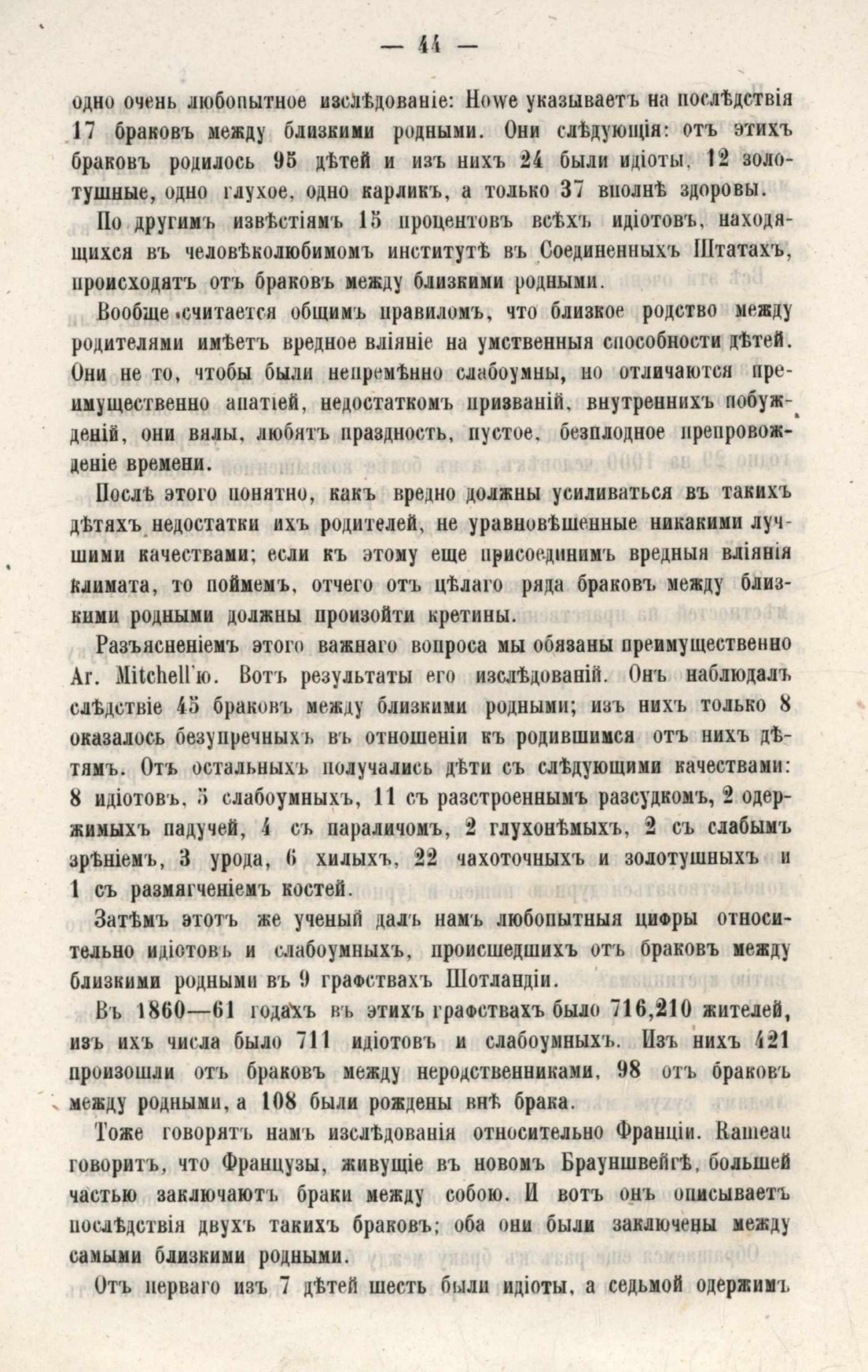 — 44 —

одно очень любопытное изслѣдованіе: Howe указываетъ на послѣдствія 17 браковъ между близкими родными. Они слѣдующія: отъ этихъ браковъ родилось 95 дѣтей и изъ нихъ 24 были идіоты, 12 золотушные, одно глухое, одно карликъ, а только 37 вполнѣ здоровы.

По другимъ извѣстіямъ 15 процентовъ всѣхъ идіотовъ, находящихся въ человѣколюбимомъ институтѣ въ Соединенныхъ Штатахъ, происходятъ отъ браковъ между близкими родными.

Вообще считается общимъ правиломъ, что близкое родство между родителями имѣетъ вредное вліяніе на умственныя способности дѣтей. Они не то, чтобы были непремѣнно слабоумны, но отличаются преимущественно апатіей, недостаткомъ призваній, внутреннихъ побужденій, они вялы, любятъ праздность, пустое, безплодное препровожденіе времени.

Послѣ этого понятно, какъ вредно должны усиливаться въ такихъ дѣтяхъ недостатки ихъ родителей, не уравновѣшенные никакими лучшими качествами; если къ этому еще присоединимъ вредныя вліянія климата, то поймемъ, отчего отъ цѣлаго ряда браковъ между близкими родными должны произойти кретины.

Разъясненіемъ этого важнаго вопроса мы обязаны преимущественно Ar. Mitchell'ю. Вотъ результаты его изслѣдованій. Онъ наблюдалъ слѣдствіе 45 браковъ между близкими родными; изъ нихъ только 8 оказалось безупречныхъ въ отношеніи къ родившимся отъ нихъ дѣтямъ. Отъ остальныхъ получались дѣти съ слѣдующими качествами: 8 идіотовъ, 5 слабоумныхъ, 11 съ разстроеннымъ разсудкомъ, 2 одержимыхъ падучей, 4 съ параличомъ, 2 глухонѣмыхъ, 2 съ слабымъ зрѣніемъ, 3 урода, 6 хилыхъ, 22 чахоточныхъ и золотушныхъ и 1 съ размягченіемъ костей.

Затѣмъ этотъ же ученый далъ намъ любопытныя цифры относительно идіотовъ и слабоумныхъ, происшедшихъ отъ браковъ между близкими родными въ 9 графствахъ Шотландіи.

Въ 1860—61 годахъ въ этихъ графствахъ было 716,210 жителей, изъ ихъ числа было 711 идіотовъ и слабоумныхъ. Изъ нихъ 421 произошли отъ браковъ между неродственниками, 98 отъ браковъ между родными, а 108 были рождены внѣ брака.

Тоже говорятъ намъ изслѣдованія относительно Франціи. Rameau говоритъ, что Французы, живущіе въ новомъ Брауншвейгѣ, большей частью заключаютъ браки между собою. И вотъ онъ описываетъ послѣдствія двухъ такихъ браковъ; оба они были заключены между самыми близкими родными.

Отъ перваго изъ 7 дѣтей шесть были идіоты, а седьмой одержимъ